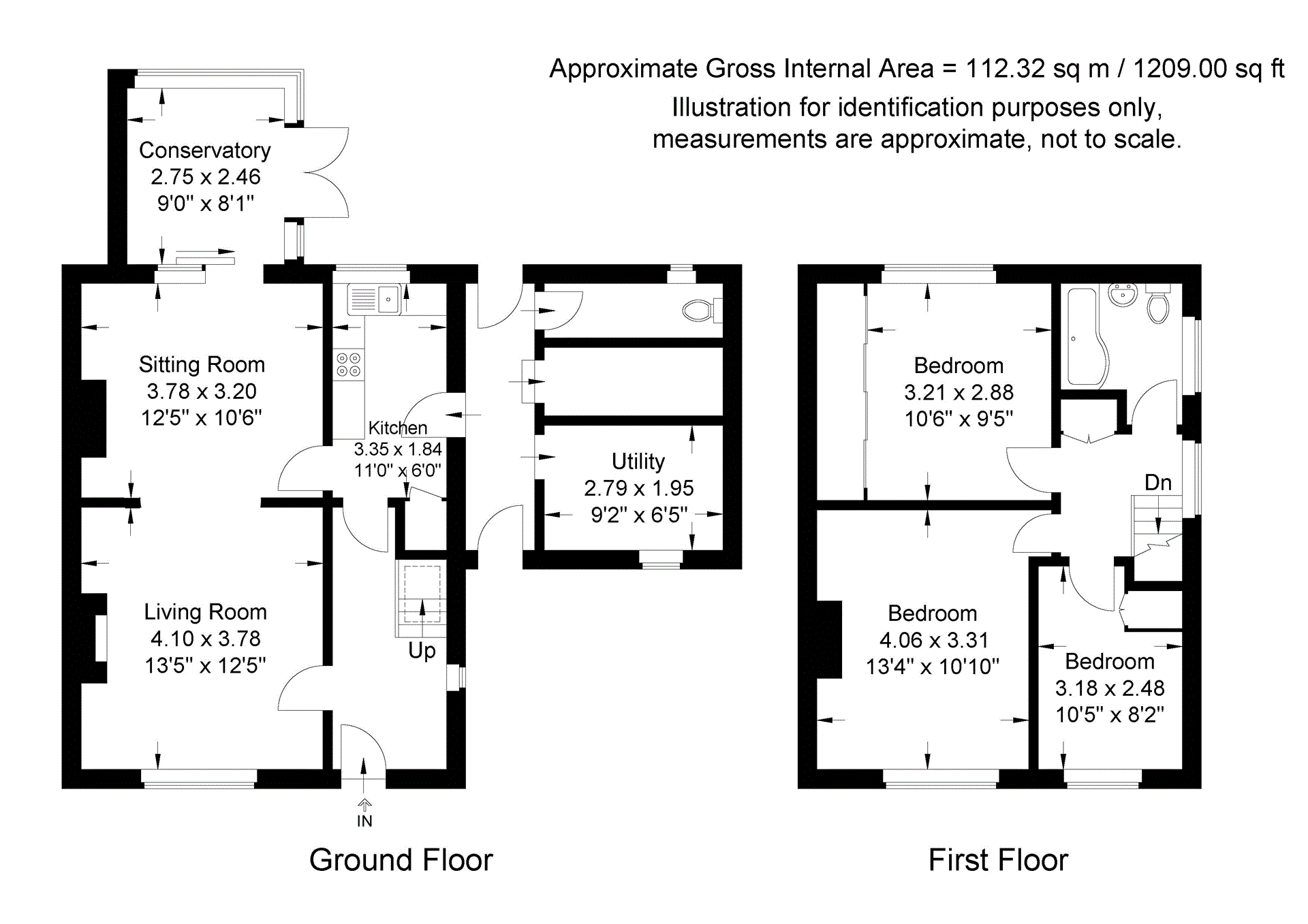 Approximate Gross Internal Area = 112.32 sq m / 1209.00 sq ft
Illustration for identification purposes only, measurements are approximate, not to scale.

Conservatory
2.75 x 2.46
9'0" x 8'1"

Sitting Room
3.78 x 3.20
12'5" x 10'6"

Kitchen
3.35 x 1.84
11'0" x 6'0"

Utility
2.79 x 1.95
9'2" x 6'5"

Living Room
4.10 x 3.78
13'5" x 12'5"

Up

IN

Ground Floor

Bedroom
3.21 x 2.88
10'6" x 9'5"

Dn

Bedroom
4.06 x 3.31
13'4" x 10'10"

Bedroom
3.18 x 2.48
10'5" x 8'2"

First Floor